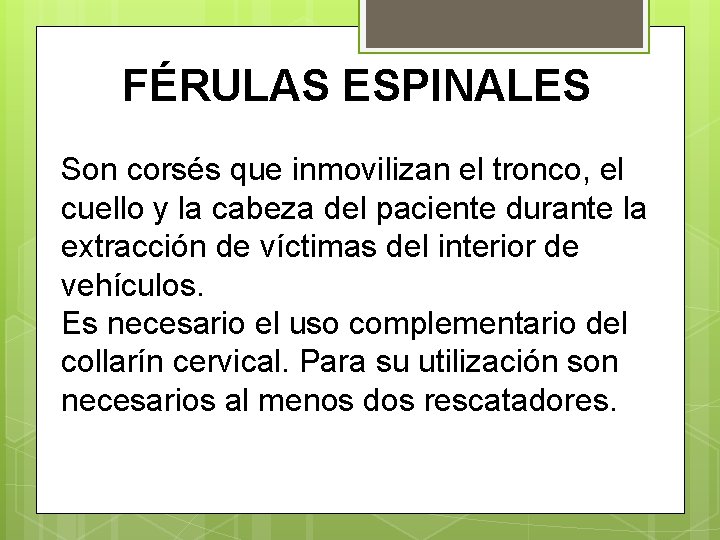 FÉRULAS ESPINALES

Son corsés que inmovilizan el tronco, el cuello y la cabeza del paciente durante la extracción de víctimas del interior de vehículos.

Es necesario el uso complementario del collarín cervical. Para su utilización son necesarios al menos dos rescatadores.